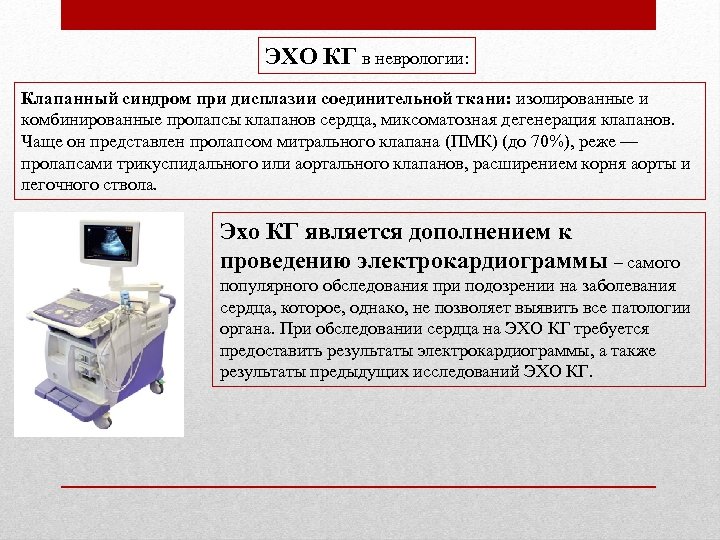 ЭХО КГ в неврологии:

Клапанный синдром при дисплазии соединительной ткани: изолированные и комбинированные пролапсы клапанов сердца, миксоматозная дегенерация клапанов. Чаще он представлен пролапсом митрального клапана (ПМК) (до 70%), реже — пролапсами трикуспидального или аортального клапанов, расширением корня аорты и легочного ствола.

Эхо КГ является дополнением к проведению электрокардиограммы – самого популярного обследования при подозрении на заболевания сердца, которое, однако, не позволяет выявить все патологии органа. При обследовании сердца на ЭХО КГ требуется предоставить результаты электрокардиограммы, а также результаты предыдущих исследований ЭХО КГ.